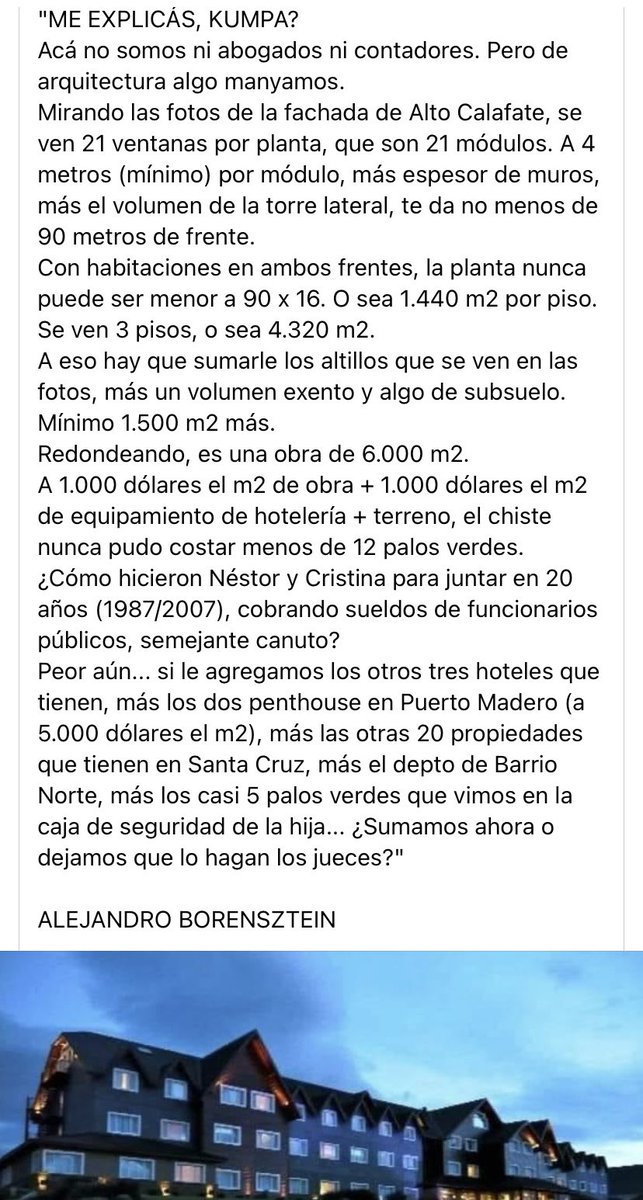 "ME EXPLICÁS, KUMPA?
Acá no somos ni abogados ni contadores. Pero de arquitectura algo manyamos.
Mirando las fotos de la fachada de Alto Calafate, se ven 21 ventanas por planta, que son 21 módulos. A 4 metros (mínimo) por módulo, más espesor de muros, más el volumen de la torre lateral, te da no menos de 90 metros de frente.
Con habitaciones en ambos frentes, la planta nunca puede ser menor a 90 x 16. O sea 1.440 m2 por piso. Se ven 3 pisos, o sea 4.320 m2.
A eso hay que sumarle los altillos que se ven en las fotos, más un volumen exento y algo de subsuelo. Mínimo 1.500 m2 más.
Redondeando, es una obra de 6.000 m2.
A 1.000 dólares el m2 de obra + 1.000 dólares el m2 de equipamiento de hotelería + terreno, el chiste nunca pudo costar menos de 12 palos verdes.
¿Cómo hicieron Néstor y Cristina para juntar en 20 años (1987/2007), cobrando sueldos de funcionarios públicos, semejante canuto?
Peor aún... si le agregamos los otros tres hoteles que tienen, más los dos penthouse en Puerto Madero (a 5.000 dólares el m2), más las otras 20 propiedades que tienen en Santa Cruz, más el depto de Barrio Norte, más los casi 5 palos verdes que vimos en la caja de seguridad de la hija... ¿Sumamos ahora o dejamos que lo hagan los jueces?"

ALEJANDRO BORENSZTEIN